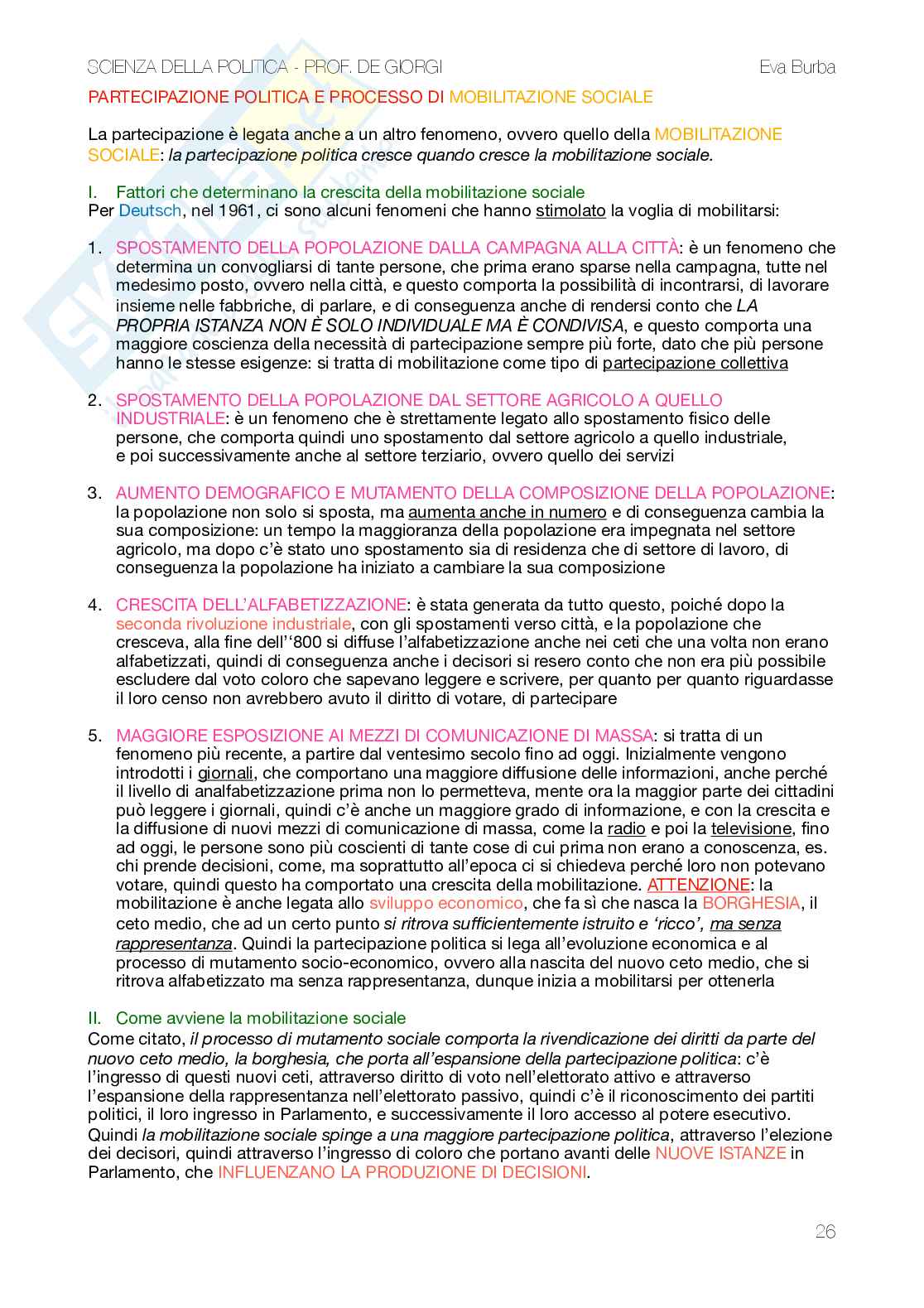 SCIENZA DELLA POLITICA - PROF. DE GIORGI Eva Burba

PARTECIPAZIONE POLITICA E PROCESSO DI MOBILITAZIONE SOCIALE

La partecipazione è legata anche a un altro fenomeno, ovvero quello della MOBILITAZIONE SOCIALE: la partecipazione politica cresce quando cresce la mobilitazione sociale.

I. Fattori che determinano la crescita della mobilitazione sociale
Per Deutsch, nel 1961, ci sono alcuni fenomeni che hanno stimolato la voglia di mobilitarsi:

1. SPOSTAMENTO DELLA POPOLAZIONE DALLA CAMPAGNA ALLA CITTÀ: è un fenomeno che determina un convogliarsi di tante persone, che prima erano sparse nella campagna, tutte nel medesimo posto, ovvero nella città, e questo comporta la possibilità di incontrarsi, di lavorare insieme nelle fabbriche, di parlare, e di conseguenza anche di rendersi conto che LA PROPRIA ISTANZA NON È SOLO INDIVIDUALE MA È CONDIVISA, e questo comporta una maggiore coscienza della necessità di partecipazione sempre più forte, dato che più persone hanno le stesse esigenze: si tratta di mobilitazione come tipo di partecipazione collettiva

2. SPOSTAMENTO DELLA POPOLAZIONE DAL SETTORE AGRICOLO A QUELLO INDUSTRIALE: è un fenomeno che è strettamente legato allo spostamento fisico delle persone, che comporta quindi uno spostamento dal settore agricolo a quello industriale, e poi successivamente anche al settore terziario, ovvero quello dei servizi

3. AUMENTO DEMOGRAFICO E MUTAMENTO DELLA COMPOSIZIONE DELLA POPOLAZIONE: la popolazione non solo si sposta, ma aumenta anche in numero e di conseguenza cambia la sua composizione: un tempo la maggioranza della popolazione era impegnata nel settore agricolo, ma dopo c'è stato uno spostamento sia di residenza che di settore di lavoro, di conseguenza la popolazione ha iniziato a cambiare la sua composizione

4. CRESCITA DELL'ALFABETIZZAZIONE: è stata generata da tutto questo, poiché dopo la seconda rivoluzione industriale, con gli spostamenti verso città, e la popolazione che cresceva, alla fine dell''800 si diffuse l'alfabetizzazione anche nei ceti che una volta non erano alfabetizzati, quindi di conseguenza anche i decisori si resero conto che non era più possibile escludere dal voto coloro che sapevano leggere e scrivere, per quanto per quanto riguardasse il loro censo non avrebbero avuto il diritto di votare, di partecipare

5. MAGGIORE ESPOSIZIONE AI MEZZI DI COMUNICAZIONE DI MASSA: si tratta di un fenomeno più recente, a partire dal ventesimo secolo fino ad oggi. Inizialmente vengono introdotti i giornali, che comportano una maggiore diffusione delle informazioni, anche perché il livello di analfabetizzazione prima non lo permetteva, mente ora la maggior parte dei cittadini può leggere i giornali, quindi c'è anche un maggiore grado di informazione, e con la crescita e la diffusione di nuovi mezzi di comunicazione di massa, come la radio e poi la televisione, fino ad oggi, le persone sono più coscienti di tante cose di cui prima non erano a conoscenza, es. chi prende decisioni, come, ma soprattutto all'epoca ci si chiedeva perché loro non potevano votare, quindi questo ha comportato una crescita della mobilitazione. ATTENZIONE: la mobilitazione è anche legata allo sviluppo economico, che fa sì che nasca la BORGHESIA, il ceto medio, che ad un certo punto si ritrova sufficientemente istruito e 'ricco', ma senza rappresentanza. Quindi la partecipazione politica si lega all'evoluzione economica e al processo di mutamento socio-economico, ovvero alla nascita del nuovo ceto medio, che si ritrova alfabetizzato ma senza rappresentanza, dunque inizia a mobilitarsi per ottenerla

II. Come avviene la mobilitazione sociale
Come citato, il processo di mutamento sociale comporta la rivendicazione dei diritti da parte del nuovo ceto medio, la borghesia, che porta all'espansione della partecipazione politica: c'è l'ingresso di questi nuovi ceti, attraverso diritto di voto nell'elettorato attivo e attraverso l'espansione della rappresentanza nell'elettorato passivo, quindi c'è il riconoscimento dei partiti politici, il loro ingresso in Parlamento, e successivamente il loro accesso al potere esecutivo.
Quindi la mobilitazione sociale spinge a una maggiore partecipazione politica, attraverso l'elezione dei decisori, quindi attraverso l'ingresso di coloro che portano avanti delle NUOVE ISTANZE in Parlamento, che INFLUENZANO LA PRODUZIONE DI DECISIONI.

26